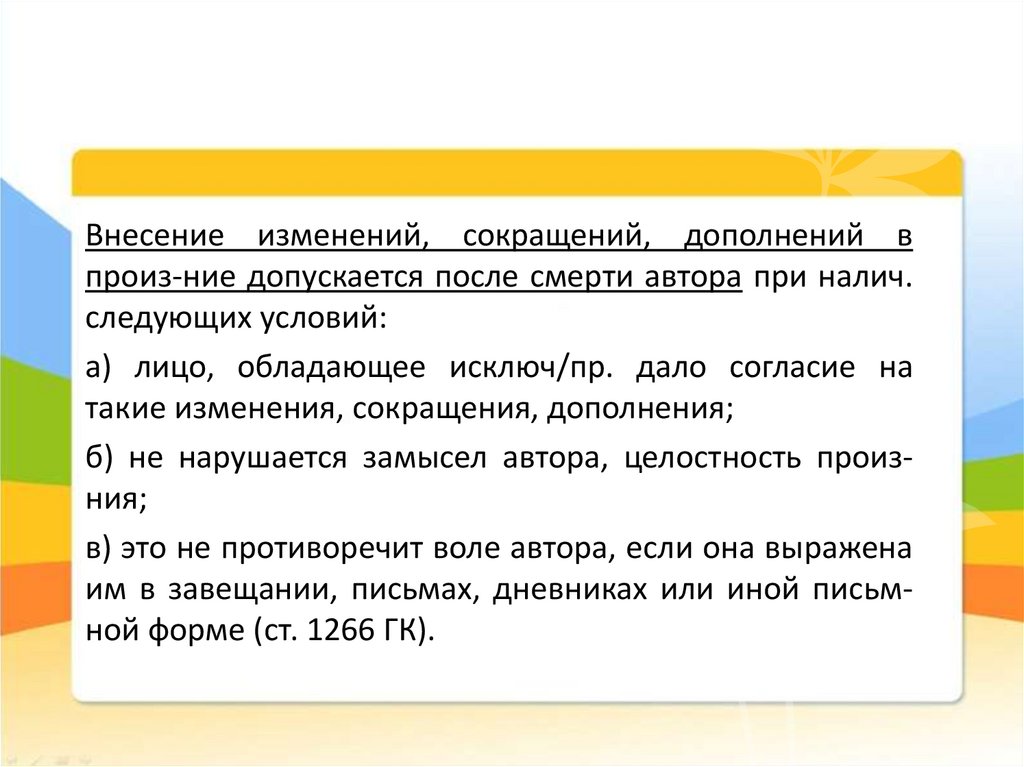 Внесение изменений, сокращений, дополнений в произ-ние допускается после смерти автора при налич. следующих условий:

а) лицо, обладающее исключ/пр. дало согласие на такие изменения, сокращения, дополнения;

б) не нарушается замысел автора, целостность произ-ния;

в) это не противоречит воле автора, если она выражена им в завещании, письмах, дневниках или иной письменной форме (ст. 1266 ГК).